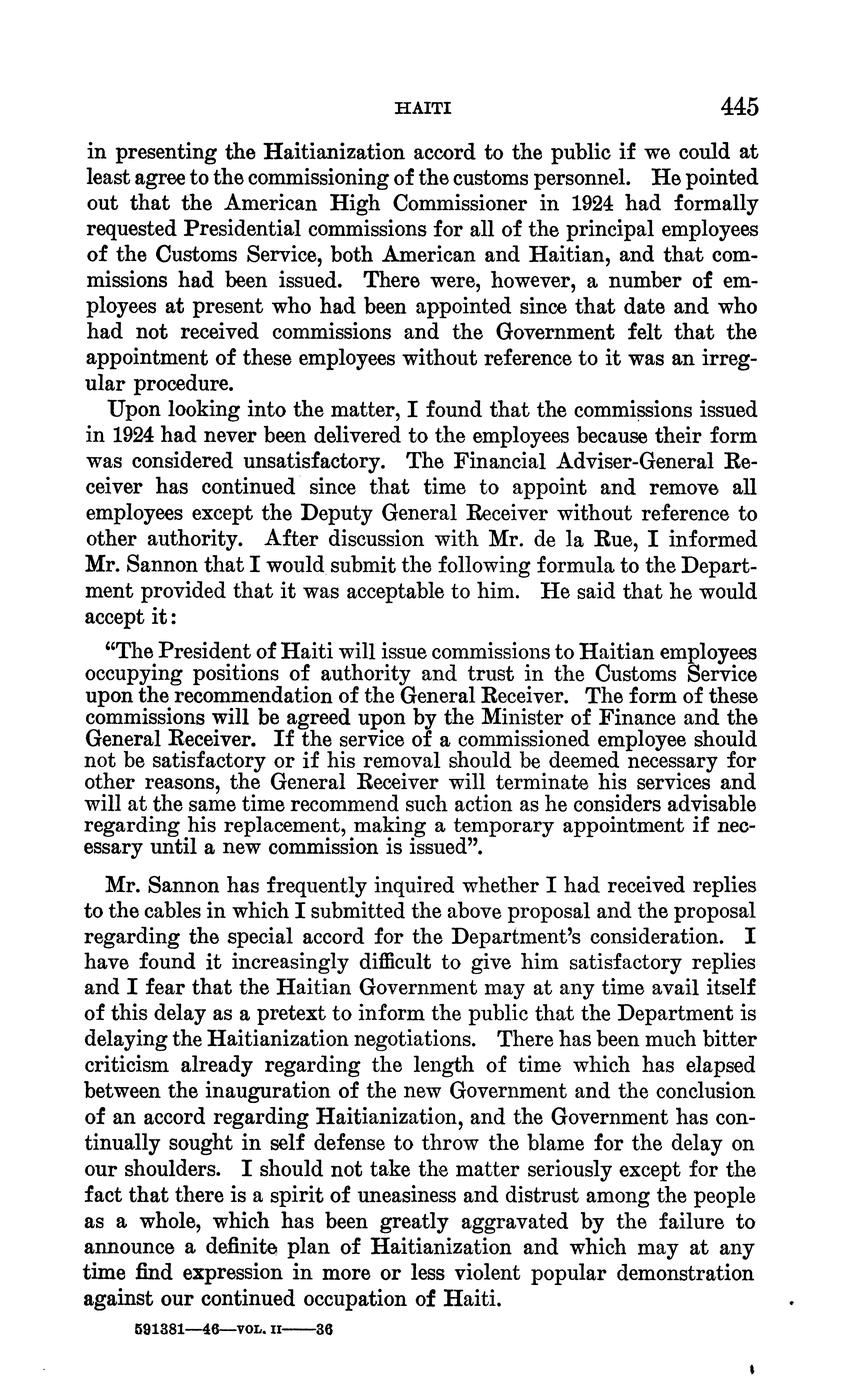 HAITI 445

in presenting the Haitianization accord to the public if we could at least agree to the commissioning of the customs personnel. He pointed out that the American High Commissioner in 1924 had formally requested Presidential commissions for all of the principal employees of the Customs Service, both American and Haitian, and that commissions had been issued. There were, however, a number of employees at present who had been appointed since that date and who had not received commissions and the Government felt that the appointment of these employees without reference to it was an irregular procedure.

Upon looking into the matter, I found that the commissions issued in 1924 had never been delivered to the employees because their form was considered unsatisfactory. The Financial Adviser-General Receiver has continued since that time to appoint and remove all employees except the Deputy General Receiver without reference to other authority. After discussion with Mr. de la Rue, I informed Mr. Sannon that I would submit the following formula to the Department provided that it was acceptable to him. He said that he would accept it:

"The President of Haiti will issue commissions to Haitian employees occupying positions of authority and trust in the Customs Service upon the recommendation of the General Receiver. The form of these commissions will be agreed upon by the Minister of Finance and the General Receiver. If the service of a commissioned employee should not be satisfactory or if his removal should be deemed necessary for other reasons, the General Receiver will terminate his services and will at the same time recommend such action as he considers advisable regarding his replacement, making a temporary appointment if necessary until a new commission is issued".

Mr. Sannon has frequently inquired whether I had received replies to the cables in which I submitted the above proposal and the proposal regarding the special accord for the Department's consideration. I have found it increasingly difficult to give him satisfactory replies and I fear that the Haitian Government may at any time avail itself of this delay as a pretext to inform the public that the Department is delaying the Haitianization negotiations. There has been much bitter criticism already regarding the length of time which has elapsed between the inauguration of the new Government and the conclusion of an accord regarding Haitianization, and the Government has continually sought in self defense to throw the blame for the delay on our shoulders. I should not take the matter seriously except for the fact that there is a spirit of uneasiness and distrust among the people as a whole, which has been greatly aggravated by the failure to announce a definite plan of Haitianization and which may at any time find expression in more or less violent popular demonstration against our continued occupation of Haiti.

591381—46—VOL. II——36